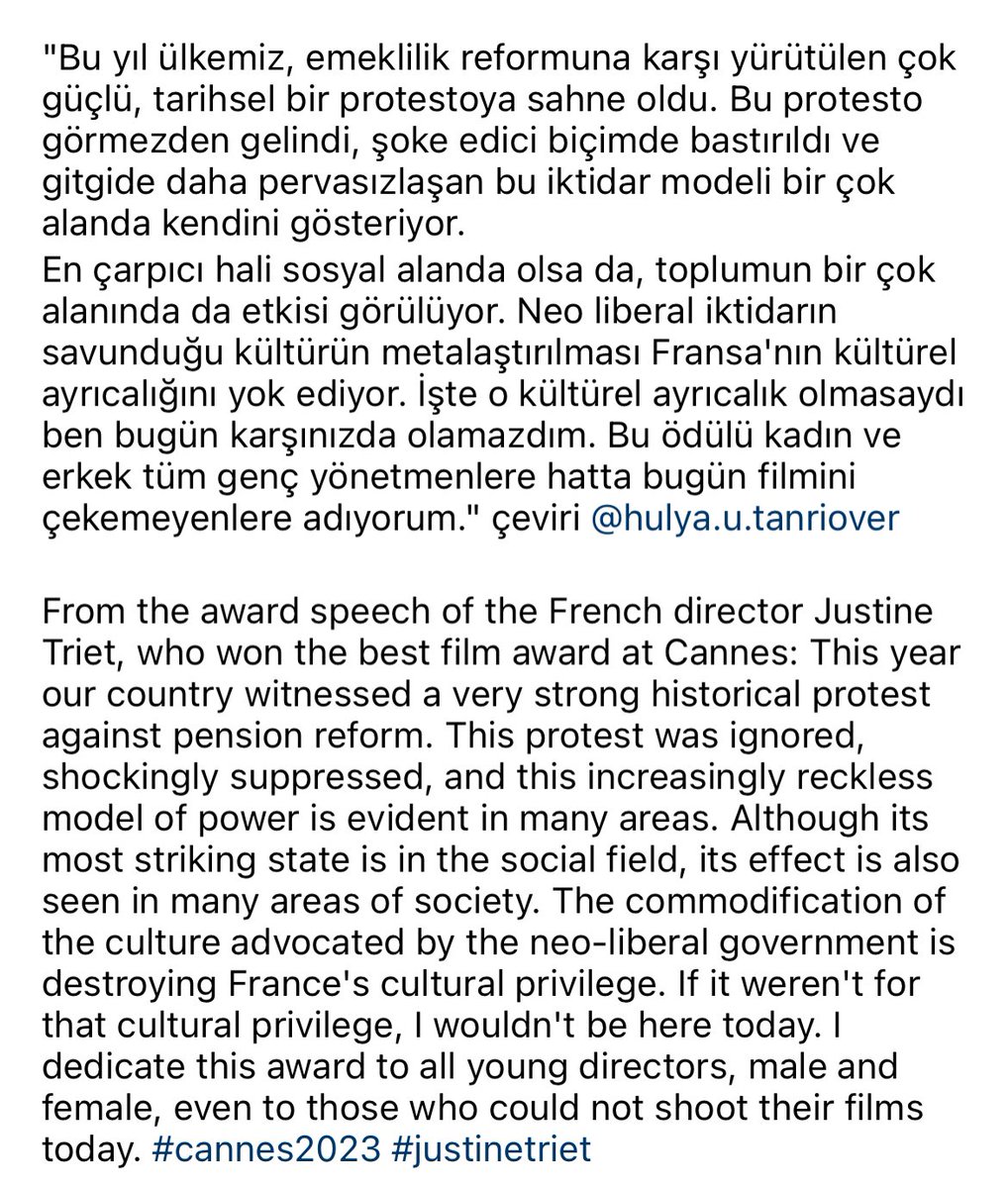 "Bu yıl ülkemiz, emeklilik reformuna karşı yürütülen çok güçlü, tarihsel bir protestoya sahne oldu. Bu protesto görmezden gelindi, şoke edici biçimde bastırıldı ve gitgide daha pervasızlaşan bu iktidar modeli bir çok alanda kendini gösteriyor.
En çarpıcı hali sosyal alanda olsa da, toplumun bir çok alanında da etkisi görülüyor. Neo liberal iktidarın savunduğu kültürün metalaştırılması Fransa'nın kültürel ayrıcalığını yok ediyor. İşte o kültürel ayrıcalık olmasaydı ben bugün karşınızda olamazdım. Bu ödülü kadın ve erkek tüm genç yönetmenlere hatta bugün filmini çekemeyenlere adıyorum." çeviri @hulya.u.tanriover

From the award speech of the French director Justine Triet, who won the best film award at Cannes: This year our country witnessed a very strong historical protest against pension reform. This protest was ignored, shockingly suppressed, and this increasingly reckless model of power is evident in many areas. Although its most striking state is in the social field, its effect is also seen in many areas of society. The commodification of the culture advocated by the neo-liberal government is destroying France's cultural privilege. If it weren't for that cultural privilege, I wouldn't be here today. I dedicate this award to all young directors, male and female, even to those who could not shoot their films today. #cannes2023 #justinetriet